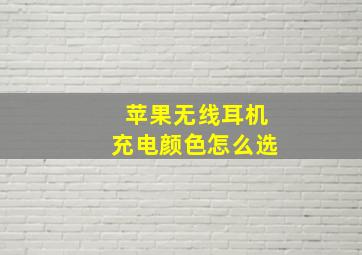 苹果无线耳机
充电颜色怎么选